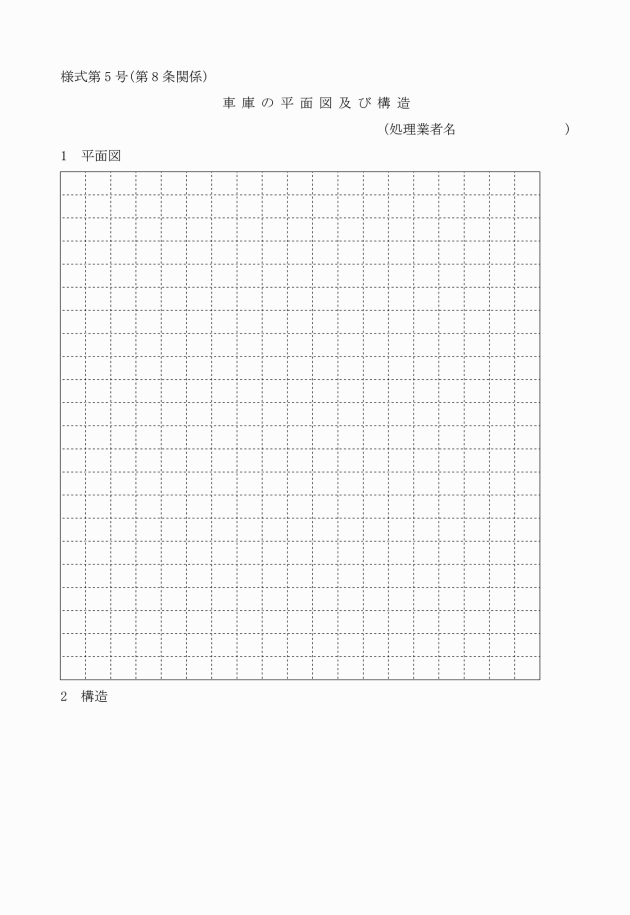 様式第5号(第8条関係)

車庫の平面図及び構造

(処理業者名 ____)

1 平面図

2 構造